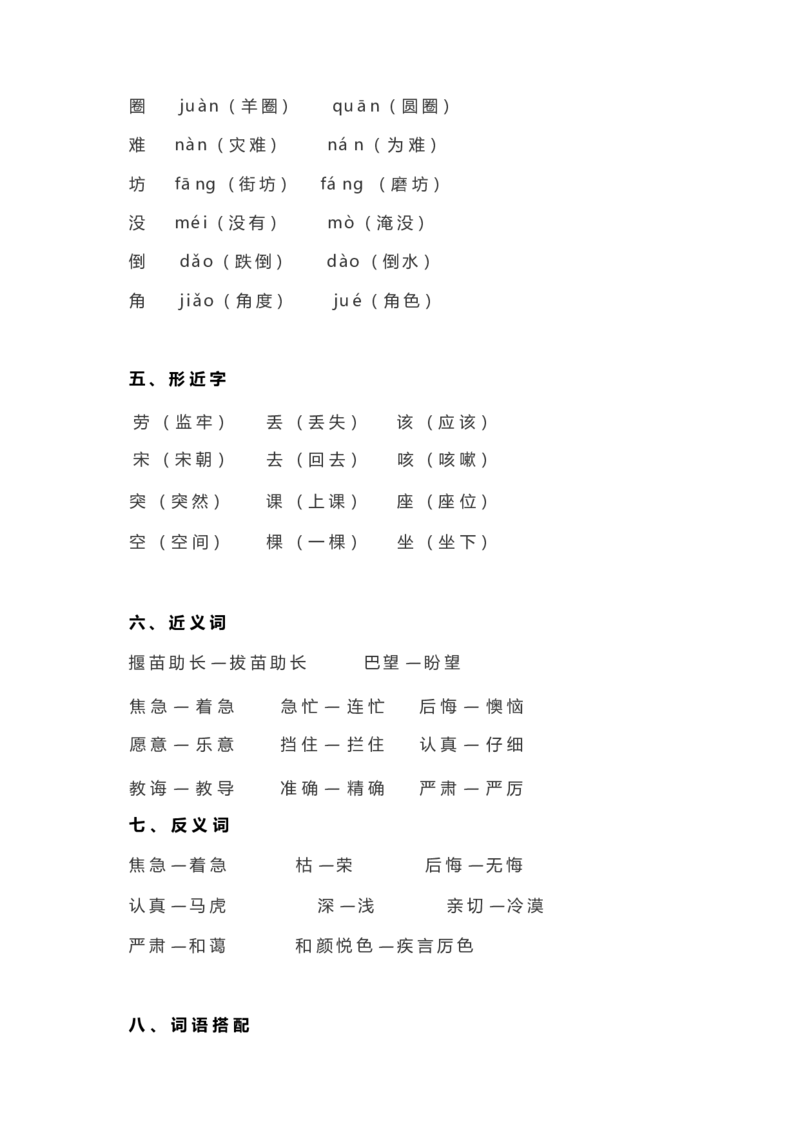 圈 juàn（羊圈） quān（圆圈）
难 nàn（灾难） nán（为难）
坊 fāng（街坊） fáng（磨坊）
没 méi（没有） mò（淹没）
倒 dǎo（跌倒） dào（倒水）
角 jiǎo（角度） jué（角色）

五、形近字

劳（监牢） 丢（丢失） 该（应该）
宋（宋朝） 去（回去） 咳（咳嗽）
突（突然） 课（上课） 座（座位）
空（空间） 棵（一棵） 坐（坐下）

六、近义词

揠苗助长—拔苗助长 巴望—盼望
焦急—着急 急忙—连忙 后悔—懊恼
愿意—乐意 挡住—拦住 认真—仔细
教诲—教导 准确—精确 严肃—严厉

七、反义词

焦急—着急 枯—荣 后悔—无悔
认真—马虎 深—浅 亲切—冷漠
严肃—和蔼 和颜悦色—疾言厉色

八、词语搭配